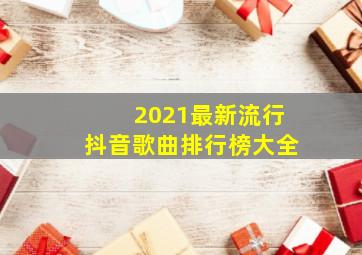 2021最新流行
抖音歌曲排行榜大全